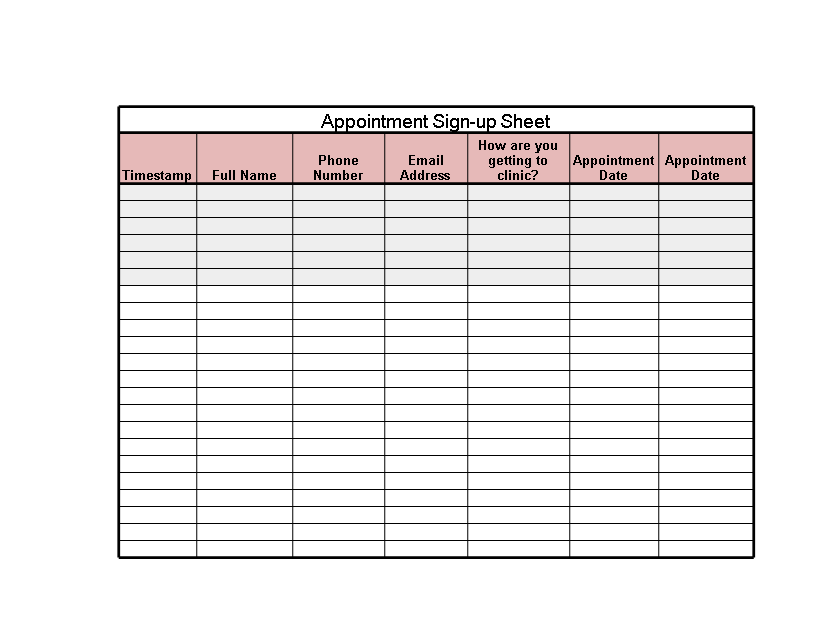 Appointment Sign-up Sheet

| Timestamp | Full Name | Phone Number | Email Address | How are you getting to clinic? | Appointment Date | Appointment Date |
|---|---|---|---|---|---|---|
| | | | | | | |
| | | | | | | |
| | | | | | | |
| | | | | | | |
| | | | | | | |
| | | | | | | |
| | | | | | | |
| | | | | | | |
| | | | | | | |
| | | | | | | |
| | | | | | | |
| | | | | | | |
| | | | | | | |
| | | | | | | |
| | | | | | | |
| | | | | | | |
| | | | | | | |
| | | | | | | |
| | | | | | | |
| | | | | | | |
| | | | | | | |
| | | | | | | |